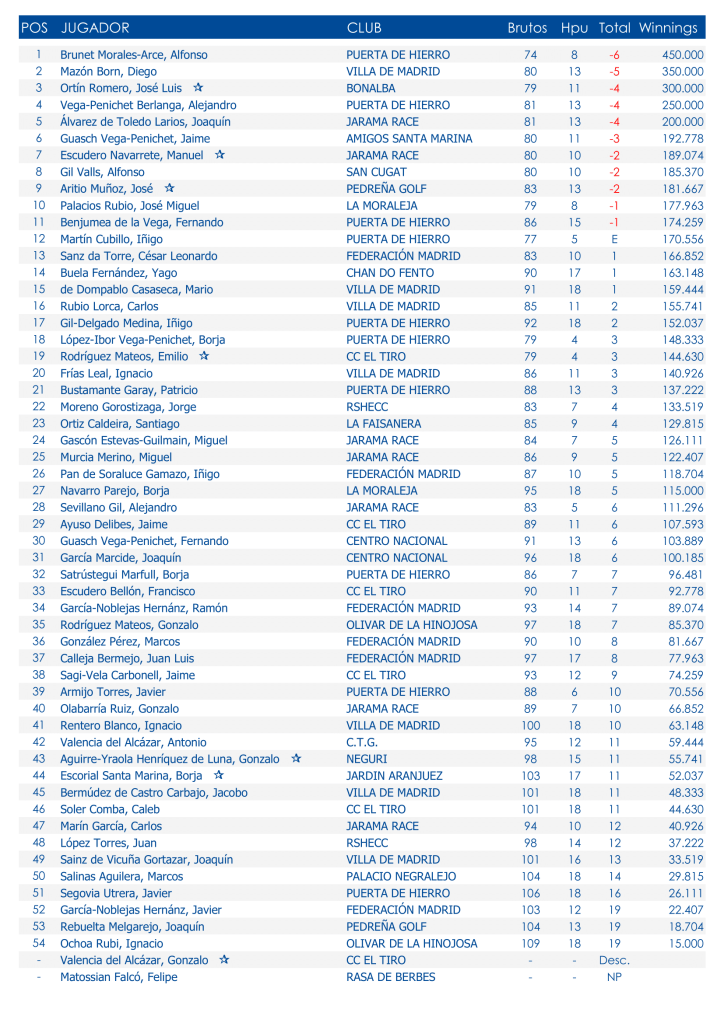 | POS | JUGADOR | CLUB | Brutos | Hpu | Total | Winnings |
|---|---|---|---|---|---|---|
| 1 | Brunet Morales-Arce, Alfonso | PUERTA DE HIERRO | 74 | 8 | -6 | 450.000 |
| 2 | Mazón Born, Diego | VILLA DE MADRID | 80 | 13 | -5 | 350.000 |
| 3 | Ortín Romero, José Luis ☆ | BONALBA | 79 | 11 | -4 | 300.000 |
| 4 | Vega-Penichet Berlanga, Alejandro | PUERTA DE HIERRO | 81 | 13 | -4 | 250.000 |
| 5 | Álvarez de Toledo Larios, Joaquín | JARAMA RACE | 81 | 13 | -4 | 200.000 |
| 6 | Guasch Vega-Penichet, Jaime | AMIGOS SANTA MARINA | 80 | 11 | -3 | 192.778 |
| 7 | Escudero Navarrete, Manuel ☆ | JARAMA RACE | 80 | 10 | -2 | 189.074 |
| 8 | Gil Valls, Alfonso | SAN CUGAT | 80 | 10 | -2 | 185.370 |
| 9 | Aritio Muñoz, José ☆ | PEDREÑA GOLF | 83 | 13 | -2 | 181.667 |
| 10 | Palacios Rubio, José Miguel | LA MORALEJA | 79 | 8 | -1 | 177.963 |
| 11 | Benjumea de la Vega, Fernando | PUERTA DE HIERRO | 86 | 15 | -1 | 174.259 |
| 12 | Martín Cubillo, Iñigo | PUERTA DE HIERRO | 77 | 5 | E | 170.556 |
| 13 | Sanz da Torre, César Leonardo | FEDERACIÓN MADRID | 83 | 10 | 1 | 166.852 |
| 14 | Buela Fernández, Yago | CHAN DO FENTO | 90 | 17 | 1 | 163.148 |
| 15 | de Dompablo Casaseca, Mario | VILLA DE MADRID | 91 | 18 | 1 | 159.444 |
| 16 | Rubio Lorca, Carlos | VILLA DE MADRID | 85 | 11 | 2 | 155.741 |
| 17 | Gil-Delgado Medina, Iñigo | PUERTA DE HIERRO | 92 | 18 | 2 | 152.037 |
| 18 | López-Ibor Vega-Penichet, Borja | PUERTA DE HIERRO | 79 | 4 | 3 | 148.333 |
| 19 | Rodríguez Mateos, Emilio ☆ | CC EL TIRO | 79 | 4 | 3 | 144.630 |
| 20 | Frías Leal, Ignacio | VILLA DE MADRID | 86 | 11 | 3 | 140.926 |
| 21 | Bustamante Garay, Patricio | PUERTA DE HIERRO | 88 | 13 | 3 | 137.222 |
| 22 | Moreno Gorostizaga, Jorge | RSHECC | 83 | 7 | 4 | 133.519 |
| 23 | Ortiz Caldeira, Santiago | LA FAISANERA | 85 | 9 | 4 | 129.815 |
| 24 | Gascón Estevas-Guilmain, Miguel | JARAMA RACE | 84 | 7 | 5 | 126.111 |
| 25 | Murcia Merino, Miguel | JARAMA RACE | 86 | 9 | 5 | 122.407 |
| 26 | Pan de Soraluce Gamazo, Iñigo | FEDERACIÓN MADRID | 87 | 10 | 5 | 118.704 |
| 27 | Navarro Parejo, Borja | LA MORALEJA | 95 | 18 | 5 | 115.000 |
| 28 | Sevillano Gil, Alejandro | JARAMA RACE | 83 | 5 | 6 | 111.296 |
| 29 | Ayuso Delibes, Jaime | CC EL TIRO | 89 | 11 | 6 | 107.593 |
| 30 | Guasch Vega-Penichet, Fernando | CENTRO NACIONAL | 91 | 13 | 6 | 103.889 |
| 31 | García Marcide, Joaquín | CENTRO NACIONAL | 96 | 18 | 6 | 100.185 |
| 32 | Satrústegui Marfull, Borja | PUERTA DE HIERRO | 86 | 7 | 7 | 96.481 |
| 33 | Escudero Bellón, Francisco | CC EL TIRO | 90 | 11 | 7 | 92.778 |
| 34 | García-Noblejas Hernánz, Ramón | FEDERACIÓN MADRID | 93 | 14 | 7 | 89.074 |
| 35 | Rodríguez Mateos, Gonzalo | OLIVAR DE LA HINOJOSA | 97 | 18 | 7 | 85.370 |
| 36 | González Pérez, Marcos | FEDERACIÓN MADRID | 90 | 10 | 8 | 81.667 |
| 37 | Calleja Bermejo, Juan Luis | FEDERACIÓN MADRID | 97 | 17 | 8 | 77.963 |
| 38 | Sagi-Vela Carbonell, Jaime | CC EL TIRO | 93 | 12 | 9 | 74.259 |
| 39 | Armijo Torres, Javier | PUERTA DE HIERRO | 88 | 6 | 10 | 70.556 |
| 40 | Olabarría Ruiz, Gonzalo | JARAMA RACE | 89 | 7 | 10 | 66.852 |
| 41 | Rentero Blanco, Ignacio | VILLA DE MADRID | 100 | 18 | 10 | 63.148 |
| 42 | Valencia del Alcázar, Antonio | C.T.G. | 95 | 12 | 11 | 59.444 |
| 43 | Aguirre-Yraola Henríquez de Luna, Gonzalo ☆ | NEGURI | 98 | 15 | 11 | 55.741 |
| 44 | Escorial Santa Marina, Borja ☆ | JARDIN ARANJUEZ | 103 | 17 | 11 | 52.037 |
| 45 | Bermúdez de Castro Carbajo, Jacobo | VILLA DE MADRID | 101 | 18 | 11 | 48.333 |
| 46 | Soler Comba, Caleb | CC EL TIRO | 101 | 18 | 11 | 44.630 |
| 47 | Marín García, Carlos | JARAMA RACE | 94 | 10 | 12 | 40.926 |
| 48 | López Torres, Juan | RSHECC | 98 | 14 | 12 | 37.222 |
| 49 | Sainz de Vicuña Gortazar, Joaquín | VILLA DE MADRID | 101 | 16 | 13 | 33.519 |
| 50 | Salinas Aguilera, Marcos | PALACIO NEGRALEJO | 104 | 18 | 14 | 29.815 |
| 51 | Segovia Utrera, Javier | PUERTA DE HIERRO | 106 | 18 | 16 | 26.111 |
| 52 | García-Noblejas Hernánz, Javier | FEDERACIÓN MADRID | 103 | 12 | 19 | 22.407 |
| 53 | Rebuelta Melgarejo, Joaquín | PEDREÑA GOLF | 104 | 13 | 19 | 18.704 |
| 54 | Ochoa Rubi, Ignacio | OLIVAR DE LA HINOJOSA | 109 | 18 | 19 | 15.000 |
| - | Valencia del Alcázar, Gonzalo ☆ | CC EL TIRO | - | - | Desc. | |
| - | Matossian Falcó, Felipe | RASA DE BERBES | - | - | NP | |